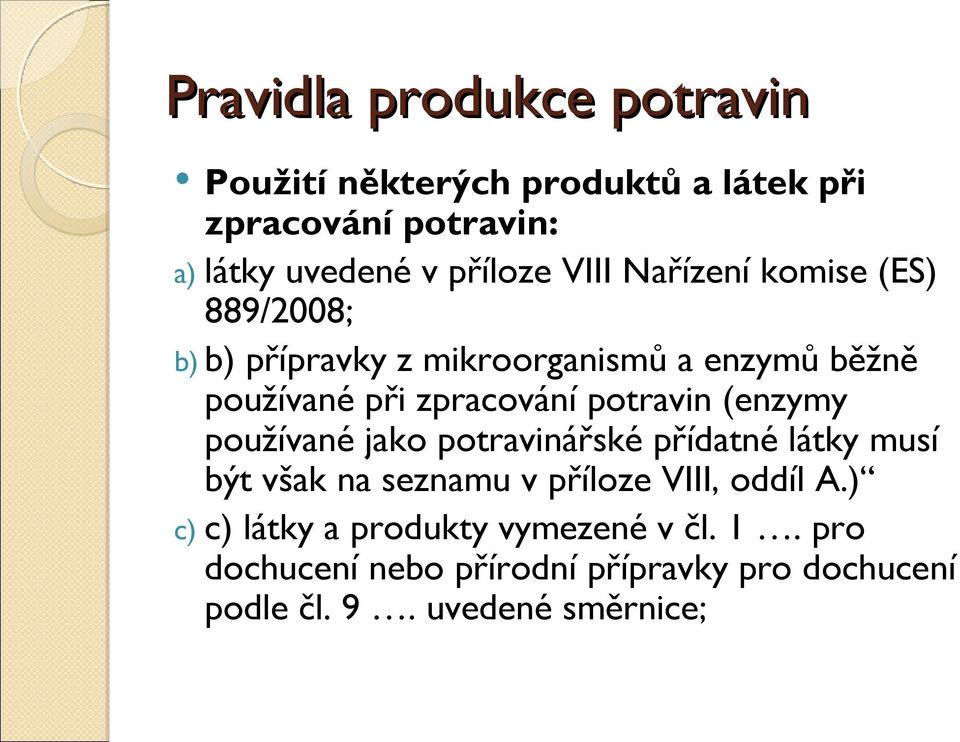 Pravidla produkce potravin

• Použití některých produktů a látek při zpracování potravin:

a) látky uvedené v příloze VIII Nařízení komise (ES) 889/2008;

b) b) přípravky z mikroorganismů a enzymů běžně používané při zpracování potravin (enzymy používané jako potravinářské přídatné látky musí být však na seznamu v příloze VIII, oddíl A.)“

c) c) látky a produkty vymezené v čl. 1 …. pro dochucení nebo přírodní přípravky pro dochucení podle čl. 9 …. uvedené směrnice;